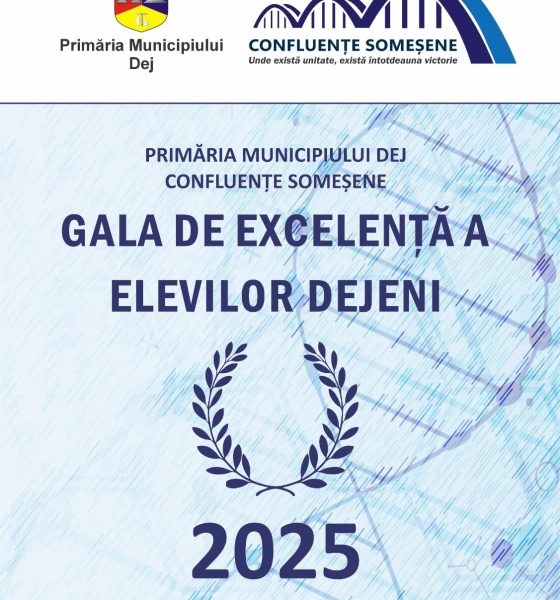 Primăria Municipiului Dej

CONFLUENȚE SOMEȘENE
Unde există unitate, există întotdeauna victorie

PRIMĂRIA MUNICIPIULUI DEJ
CONFLUENȚE SOMEȘENE

GALA DE EXCELENȚĂ A ELEVILOR DEJENI

2025